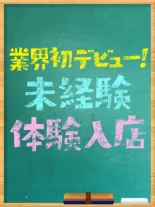 業界初デビュー!
未経験
体験入店